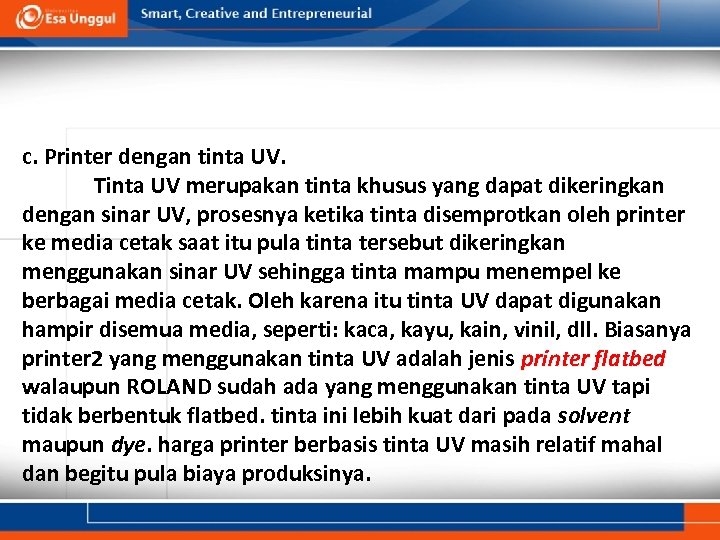 Esa Unggul
Smart, Creative and Entrepreneurial

c. Printer dengan tinta UV.

Tinta UV merupakan tinta khusus yang dapat dikeringkan dengan sinar UV, prosesnya ketika tinta disemprotkan oleh printer ke media cetak saat itu pula tinta tersebut dikeringkan menggunakan sinar UV sehingga tinta mampu menempel ke berbagai media cetak. Oleh karena itu tinta UV dapat digunakan hampir disemua media, seperti: kaca, kayu, kain, vinil, dll. Biasanya printer2 yang menggunakan tinta UV adalah jenis printer flatbed walaupun ROLAND sudah ada yang menggunakan tinta UV tapi tidak berbentuk flatbed. tinta ini lebih kuat dari pada solvent maupun dye. harga printer berbasis tinta UV masih relatif mahal dan begitu pula biaya produksinya.